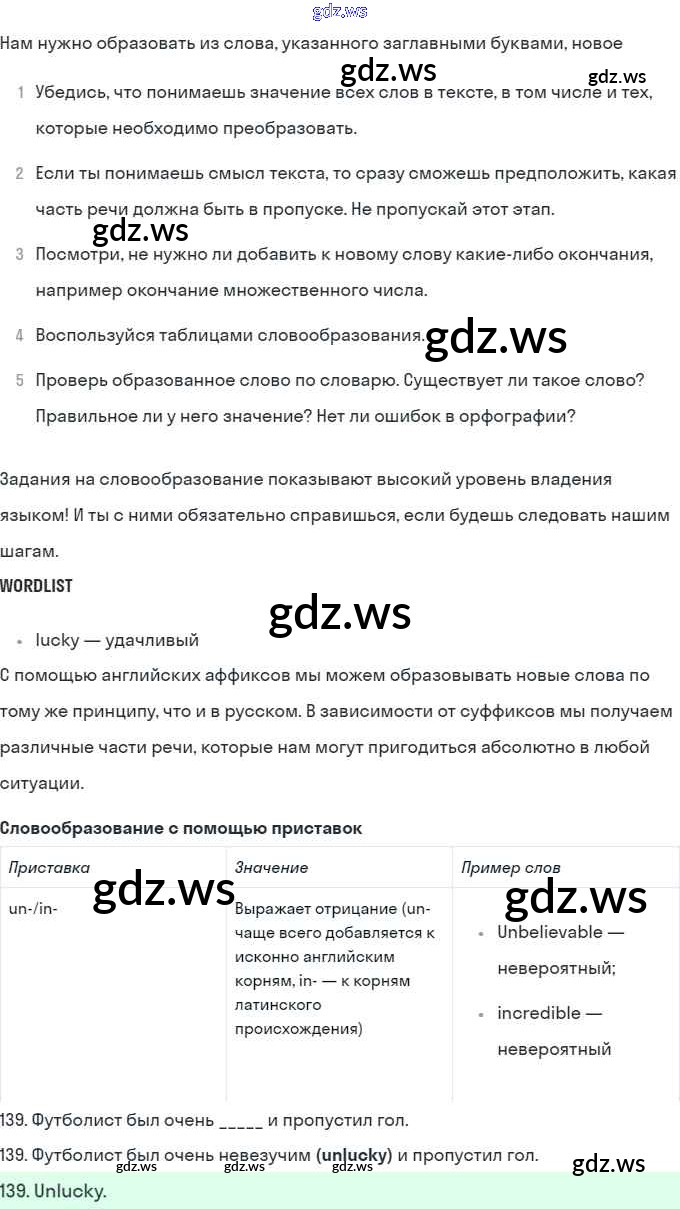 gdz.ws

Нам нужно образовать из слова, указанного заглавными буквами, новое

gdz.ws gdz.ws

1 Убедись, что понимаешь значение всех слов в тексте, в том числе и тех, которые необходимо преобразовать.

2 Если ты понимаешь смысл текста, то сразу сможешь предположить, какая часть речи должна быть в пропуске. Не пропускай этот этап.

gdz.ws

3 Посмотри, не нужно ли добавить к новому слову какие-либо окончания, например окончание множественного числа.

4 Воспользуйся таблицами словообразования. gdz.ws

5 Проверь образованное слово по словарю. Существует ли такое слово? Правильное ли у него значение? Нет ли ошибок в орфографии?

Задания на словообразование показывают высокий уровень владения языком! И ты с ними обязательно справишься, если будешь следовать нашим шагам.

WORDLIST

gdz.ws

• lucky — удачливый

С помощью английских аффиксов мы можем образовывать новые слова по тому же принципу, что и в русском. В зависимости от суффиксов мы получаем различные части речи, которые нам могут пригодиться абсолютно в любой ситуации.

Словообразование с помощью приставок

| Приставка | Значение | Пример слов |
|---|---|---|
| un-/in- | Выражает отрицание (un- чаще всего добавляется к исконно английским корням, in- — к корням латинского происхождения) | • Unbelievable — невероятный; • incredible — невероятный |

gdz.ws gdz.ws

139. Футболист был очень _____ и пропустил гол.

139. Футболист был очень невезучим (unlucky) и пропустил гол.

gdz.ws gdz.ws gdz.ws gdz.ws

139. Unlucky.